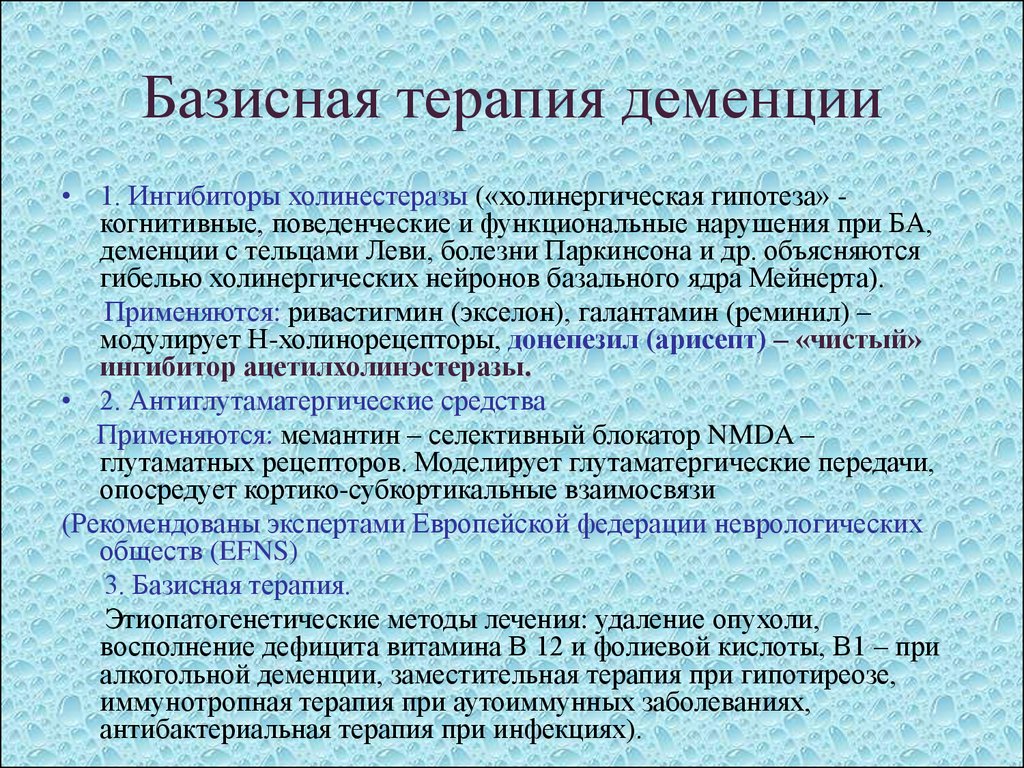 Базисная терапия деменции

• 1. Ингибиторы холинестеразы («холинергическая гипотеза» - когнитивные, поведенческие и функциональные нарушения при БА, деменции с тельцами Леви, болезни Паркинсона и др. объясняются гибелью холинергических нейронов базального ядра Мейнерта).

Применяются: ривастигмин (экселон), галантамин (реминил) – модулирует Н-холинорецепторы, донепезил (арисепт) – «чистый» ингибитор ацетилхолинэстеразы.

• 2. Антиглутаматергические средства

Применяются: мемантин – селективный блокатор NMDA – глутаматных рецепторов. Моделирует глутаматергические передачи, опосредует кортико-субкортикальные взаимосвязи

(Рекомендованы экспертами Европейской федерации неврологических обществ (EFNS)

3. Базисная терапия.

Этиопатогенетические методы лечения: удаление опухоли, восполнение дефицита витамина В 12 и фолиевой кислоты, В1 – при алкогольной деменции, заместительная терапия при гипотиреозе, иммунотропная терапия при аутоиммунных заболеваниях, антибактериальная терапия при инфекциях).